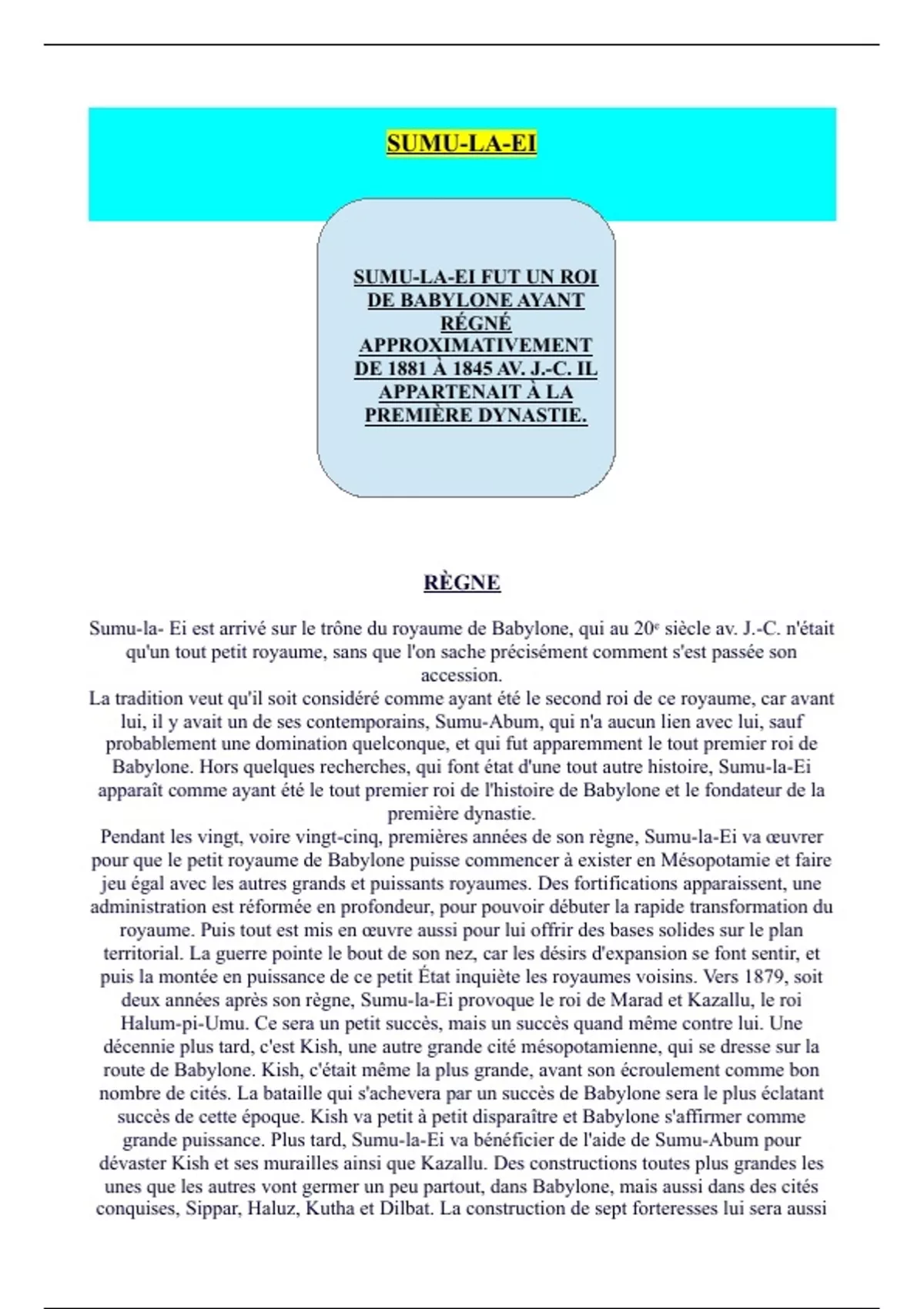 SUMU-LA-EI

SUMU-LA-EI FUT UN ROI DE BABYLONE AYANT RÉGNÉ APPROXIMATIVEMENT DE 1881 À 1845 AV. J.-C. IL APPARTENAIT À LA PREMIÈRE DYNASTIE.

RÈGNE

Sumu-la- Ei est arrivé sur le trône du royaume de Babylone, qui au 20$^e$ siècle av. J.-C. n'était qu'un tout petit royaume, sans que l'on sache précisément comment s'est passée son accession.
La tradition veut qu'il soit considéré comme ayant été le second roi de ce royaume, car avant lui, il y avait un de ses contemporains, Sumu-Abum, qui n'a aucun lien avec lui, sauf probablement une domination quelconque, et qui fut apparemment le tout premier roi de Babylone. Hors quelques recherches, qui font état d'une tout autre histoire, Sumu-la-Ei apparaît comme ayant été le tout premier roi de l'histoire de Babylone et le fondateur de la première dynastie.
Pendant les vingt, voire vingt-cinq, premières années de son règne, Sumu-la-Ei va œuvrer pour que le petit royaume de Babylone puisse commencer à exister en Mésopotamie et faire jeu égal avec les autres grands et puissants royaumes. Des fortifications apparaissent, une administration est réformée en profondeur, pour pouvoir débuter la rapide transformation du royaume. Puis tout est mis en œuvre aussi pour lui offrir des bases solides sur le plan territorial. La guerre pointe le bout de son nez, car les désirs d'expansion se font sentir, et puis la montée en puissance de ce petit État inquiète les royaumes voisins. Vers 1879, soit deux années après son règne, Sumu-la-Ei provoque le roi de Marad et Kazallu, le roi Halum-pi-Umu. Ce sera un petit succès, mais un succès quand même contre lui. Une décennie plus tard, c'est Kish, une autre grande cité mésopotamienne, qui se dresse sur la route de Babylone. Kish, c'était même la plus grande, avant son écroulement comme bon nombre de cités. La bataille qui s'achevera par un succès de Babylone sera le plus éclatant succès de cette époque. Kish va petit à petit disparaître et Babylone s'affirmer comme grande puissance. Plus tard, Sumu-la-Ei va bénéficier de l'aide de Sumu-Abum pour dévaster Kish et ses murailles ainsi que Kazallu. Des constructions toutes plus grandes les unes que les autres vont germer un peu partout, dans Babylone, mais aussi dans des cités conquises, Sippar, Haluz, Kutha et Dilbat. La construction de sept forteresses lui sera aussi